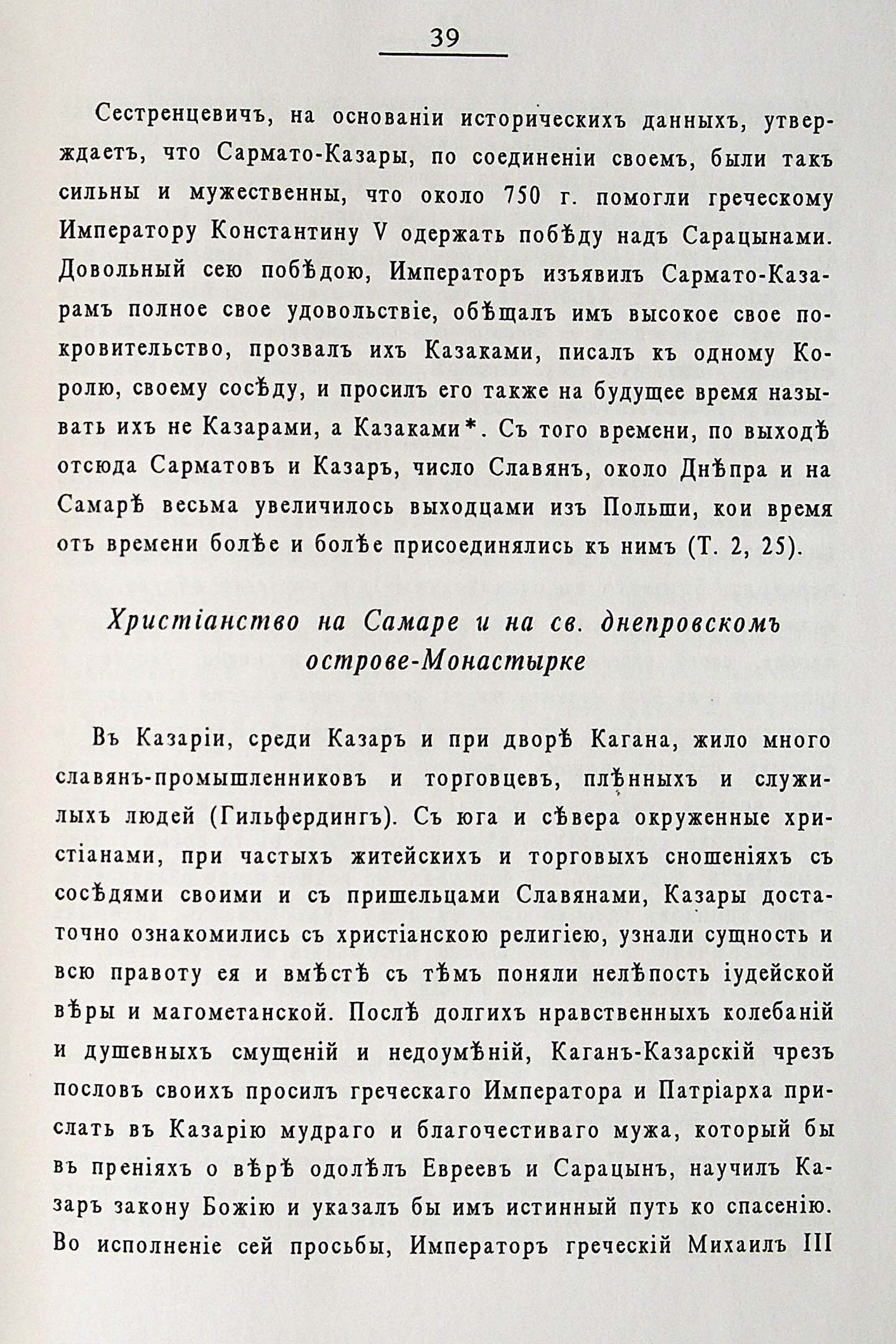 39

Сестренцевичъ, на основаніи историческихъ данныхъ, утверждаетъ, что Сармато-Казары, по соединеніи своемъ, были такъ сильны и мужественны, что около 750 г. помогли греческому Императору Константину V одержать побѣду надъ Сарацынами. Довольный сею побѣдою, Императоръ изъявилъ Сармато-Казарамъ полное свое удовольствіе, обѣщалъ имъ высокое свое покровительство, прозвалъ ихъ Казаками, писалъ къ одному Королю, своему сосѣду, и просилъ его также на будущее время называть ихъ не Казарами, а Казаками*. Съ того времени, по выходѣ отсюда Сарматовъ и Казаръ, число Славянъ, около Днѣпра и на Самарѣ весьма увеличилось выходцами изъ Польши, кои время отъ времени болѣе и болѣе присоединялись къ нимъ (Т. 2, 25).

Христіанство на Самаре и на св. днепровскомъ острове-Монастырке

Въ Казаріи, среди Казаръ и при дворѣ Кагана, жило много славянъ-промышленниковъ и торговцевъ, плѣнныхъ и служилыхъ людей (Гильфердингъ). Съ юга и сѣвера окруженные христіанами, при частыхъ житейскихъ и торговыхъ сношеніяхъ съ сосѣдями своими и съ пришельцами Славянами, Казары достаточно ознакомились съ христіанскою религіею, узнали сущность и всю правоту ея и вмѣстѣ съ тѣмъ поняли нелѣпость іудейской вѣры и магометанской. Послѣ долгихъ нравственныхъ колебаній и душевныхъ смущеній и недоумѣній, Каганъ-Казарскій чрезъ пословъ своихъ просилъ греческаго Императора и Патріарха прислать въ Казарію мудраго и благочестиваго мужа, который бы въ преніяхъ о вѣрѣ одолѣлъ Евреевъ и Сарацынъ, научилъ Казаръ закону Божію и указалъ бы имъ истинный путь ко спасенію. Во исполненіе сей просьбы, Императоръ греческій Михаилъ III